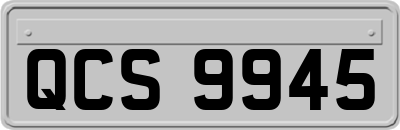 QCS 9945